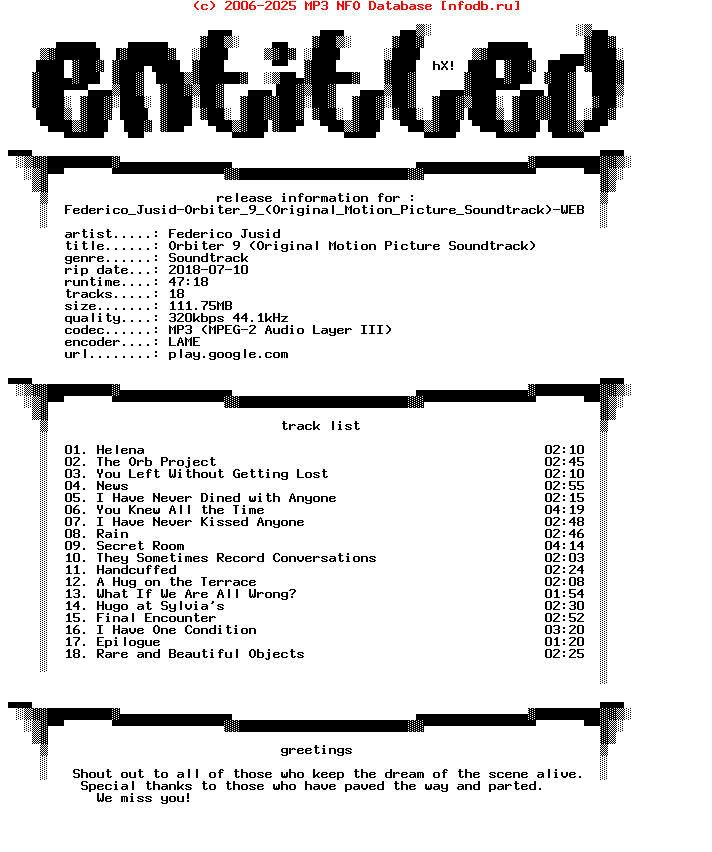 (c) 2006-2025 MP3 NFO Database [nfodb.ru]

entitled

hX!

release information for :
Federico_Jusid-Orbiter_9_(Original_Motion_Picture_Soundtrack)-WEB

artist.....: Federico Jusid
title......: Orbiter 9 (Original Motion Picture Soundtrack)
genre......: Soundtrack
rip date...: 2018-07-10
runtime....: 47:18
tracks.....: 18
size.......: 111.75MB
quality....: 320kbps 44.1kHz
codec......: MP3 (MPEG-2 Audio Layer III)
encoder....: LAME
url........: play.google.com

track list

01. Helena 02:10
02. The Orb Project 02:45
03. You Left Without Getting Lost 02:10
04. News 02:55
05. I Have Never Dined with Anyone 02:15
06. You Knew All the Time 04:19
07. I Have Never Kissed Anyone 02:48
08. Rain 02:46
09. Secret Room 04:14
10. They Sometimes Record Conversations 02:03
11. Handcuffed 02:24
12. A Hug on the Terrace 02:08
13. What If We Are All Wrong? 01:54
14. Hugo at Sylvia's 02:30
15. Final Encounter 02:52
16. I Have One Condition 03:20
17. Epilogue 01:20
18. Rare and Beautiful Objects 02:25

greetings

Shout out to all of those who keep the dream of the scene alive.
Special thanks to those who have paved the way and parted.
We miss you!